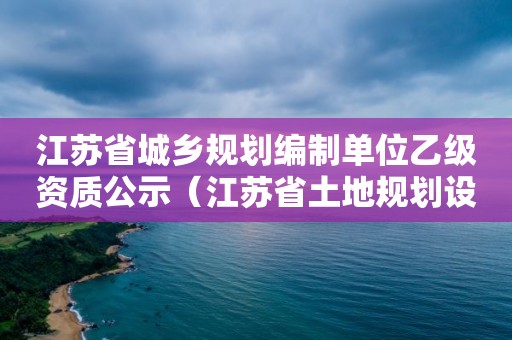 江苏省城乡规划编制单位乙级资质公示（江苏省土地规划设